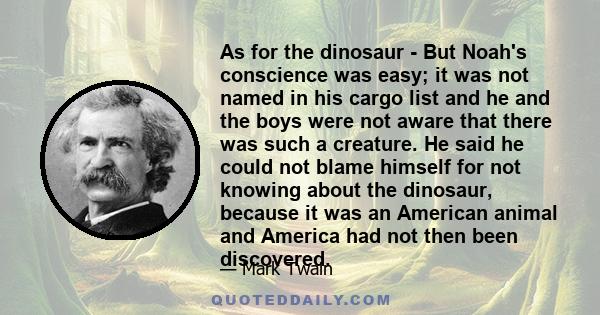 As for the dinosaur - But Noah's conscience was easy; it was not named in his cargo list and he and the boys were not aware that there was such a creature. He said he could not blame himself for not knowing about the dinosaur, because it was an American animal and America had not then been discovered.

— Mark Twain

QUOTEDDAILY.COM